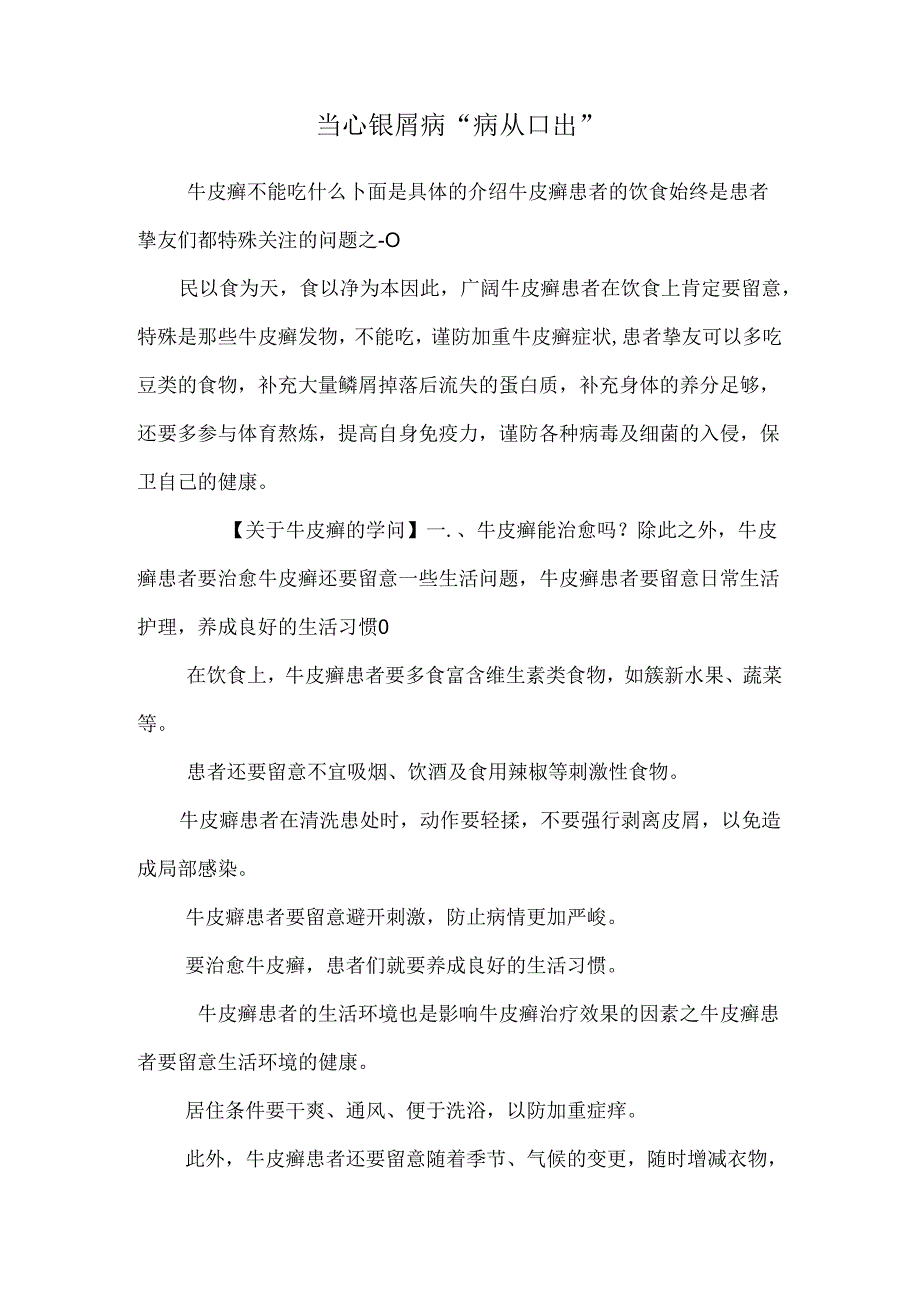 当心银屑病“病从口出”

牛皮癣不能吃什么卜面是具体的介绍牛皮癣患者的饮食始终是患者挚友们都特殊关注的问题之-O

民以食为天，食以净为本因此，广阔牛皮癣患者在饮食上肯定要留意，特殊是那些牛皮癣发物，不能吃，谨防加重牛皮癣症状,患者挚友可以多吃豆类的食物，补充大量鳞屑掉落后流失的蛋白质，补充身体的养分足够，还要多参与体育熬炼，提高自身免疫力，谨防各种病毒及细菌的入侵，保卫自己的健康。

【关于牛皮癣的学问】一.、牛皮癣能治愈吗？除此之外，牛皮癣患者要治愈牛皮癣还要留意一些生活问题，牛皮癣患者要留意日常生活护理，养成良好的生活习惯0

在饮食上，牛皮癣患者要多食富含维生素类食物，如簇新水果、蔬菜等。

患者还要留意不宜吸烟、饮酒及食用辣椒等刺激性食物。

牛皮癣患者在清洗患处时，动作要轻揉，不要强行剥离皮屑，以免造成局部感染。

牛皮癣患者要留意避开刺激，防止病情更加严峻。

要治愈牛皮癣，患者们就要养成良好的生活习惯。

牛皮癣患者的生活环境也是影响牛皮癣治疗效果的因素之牛皮癣患者要留意生活环境的健康。

居住条件要干爽、通风、便于洗浴，以防加重症痒。

此外，牛皮癣患者还要留意随着季节、气候的变更，随时增减衣物，